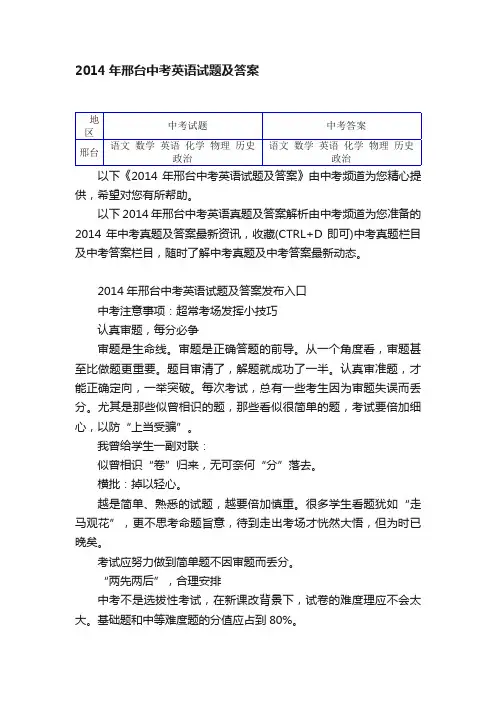 2014 年邢台中考英语试题及答案

| 地区 | 中考试题 | 中考答案 |
|---|---|---|
| 邢台 | 语文 数学 英语 化学 物理 历史 政治 | 语文 数学 英语 化学 物理 历史 政治 |

以下《2014 年邢台中考英语试题及答案》由中考频道为您精心提供，希望对您有所帮助。

以下 2014 年邢台中考英语真题及答案解析由中考频道为您准备的 2014 年中考真题及答案最新资讯，收藏(CTRL+D 即可)中考真题栏目及中考答案栏目，随时了解中考真题及中考答案最新动态。

2014 年邢台中考英语试题及答案发布入口

中考注意事项：超常考场发挥小技巧

认真审题，每分必争

审题是生命线。审题是正确答题的前导。从一个角度看，审题甚至比做题更重要。题目审清了，解题就成功了一半。认真审准题，才能正确定向，一举突破。每次考试，总有一些考生因为审题失误而丢分。尤其是那些似曾相识的题，那些看似很简单的题，考试要倍加细心，以防“上当受骗”。

我曾给学生一副对联：

似曾相识“卷”归来，无可奈何“分”落去。

横批：掉以轻心。

越是简单、熟悉的试题，越要倍加慎重。很多学生看题犹如“走马观花”，更不思考命题旨意，待到走出考场才恍然大悟，但为时已晚矣。

考试应努力做到简单题不因审题而丢分。

“两先两后”，合理安排

中考不是选拔性考试，在新课改背景下，试卷的难度理应不会太大。基础题和中等难度题的分值应占到 80%。